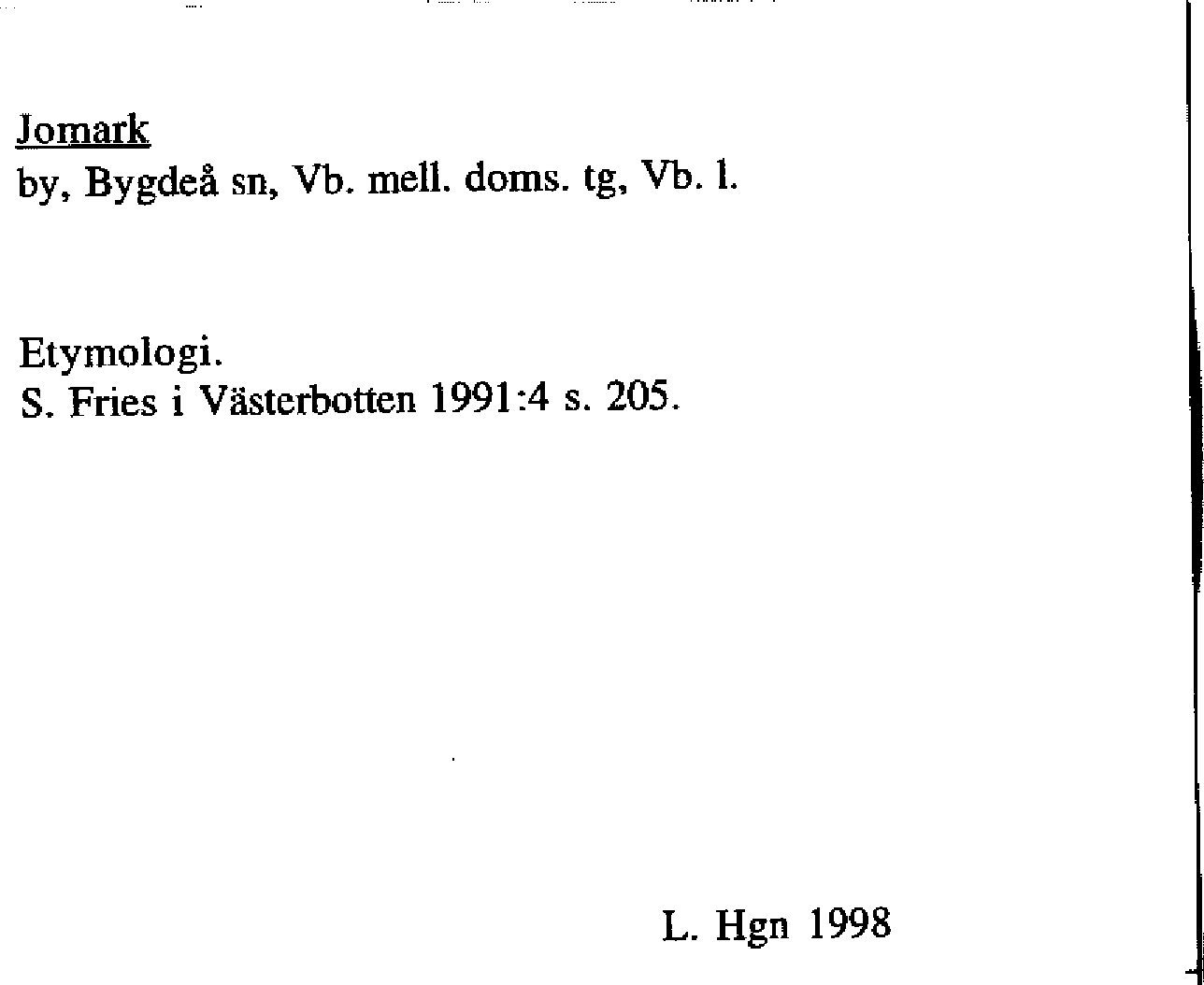 Jomark
by, Bygdeå sn, Vb. mell. doms. tg, Vb. l.

Etymologi.
S. Fries i Västerbotten 1991:4 s. 205.

L. Hgn 1998